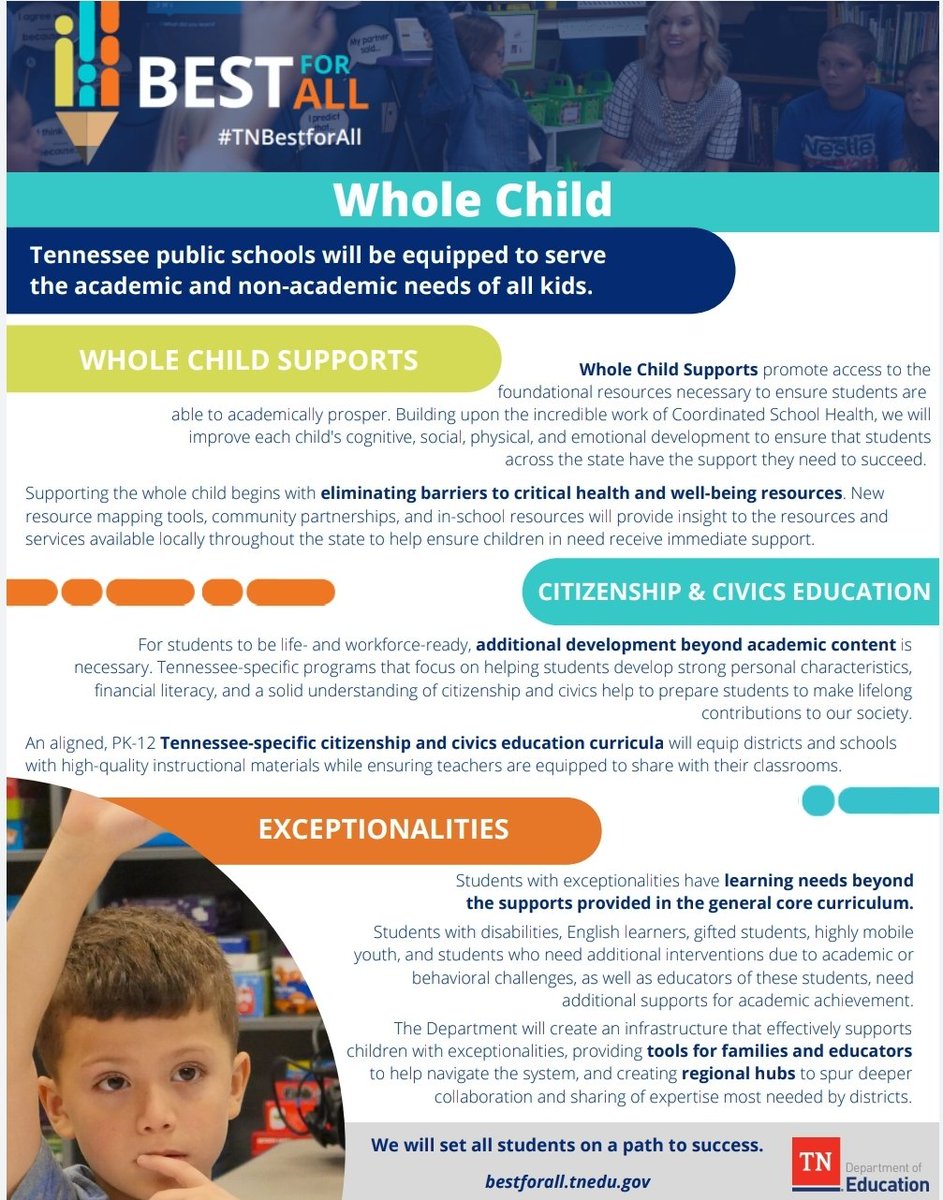 BEST FOR ALL
#TNBestforAll

Whole Child

Tennessee public schools will be equipped to serve the academic and non-academic needs of all kids.

WHOLE CHILD SUPPORTS

Whole Child Supports promote access to the foundational resources necessary to ensure students are able to academically prosper. Building upon the incredible work of Coordinated School Health, we will improve each child's cognitive, social, physical, and emotional development to ensure that students across the state have the support they need to succeed.

Supporting the whole child begins with eliminating barriers to critical health and well-being resources. New resource mapping tools, community partnerships, and in-school resources will provide insight to the resources and services available locally throughout the state to help ensure children in need receive immediate support.

CITIZENSHIP & CIVICS EDUCATION

For students to be life- and workforce-ready, additional development beyond academic content is necessary. Tennessee-specific programs that focus on helping students develop strong personal characteristics, financial literacy, and a solid understanding of citizenship and civics help to prepare students to make lifelong contributions to our society.

An aligned, PK-12 Tennessee-specific citizenship and civics education curricula will equip districts and schools with high-quality instructional materials while ensuring teachers are equipped to share with their classrooms.

EXCEPTIONALITIES

Students with exceptionalities have learning needs beyond the supports provided in the general core curriculum.

Students with disabilities, English learners, gifted students, highly mobile youth, and students who need additional interventions due to academic or behavioral challenges, as well as educators of these students, need additional supports for academic achievement.

The Department will create an infrastructure that effectively supports children with exceptionalities, providing tools for families and educators to help navigate the system, and creating regional hubs to spur deeper collaboration and sharing of expertise most needed by districts.

We will set all students on a path to success.

bestforall.tnedu.gov

TN Department of Education